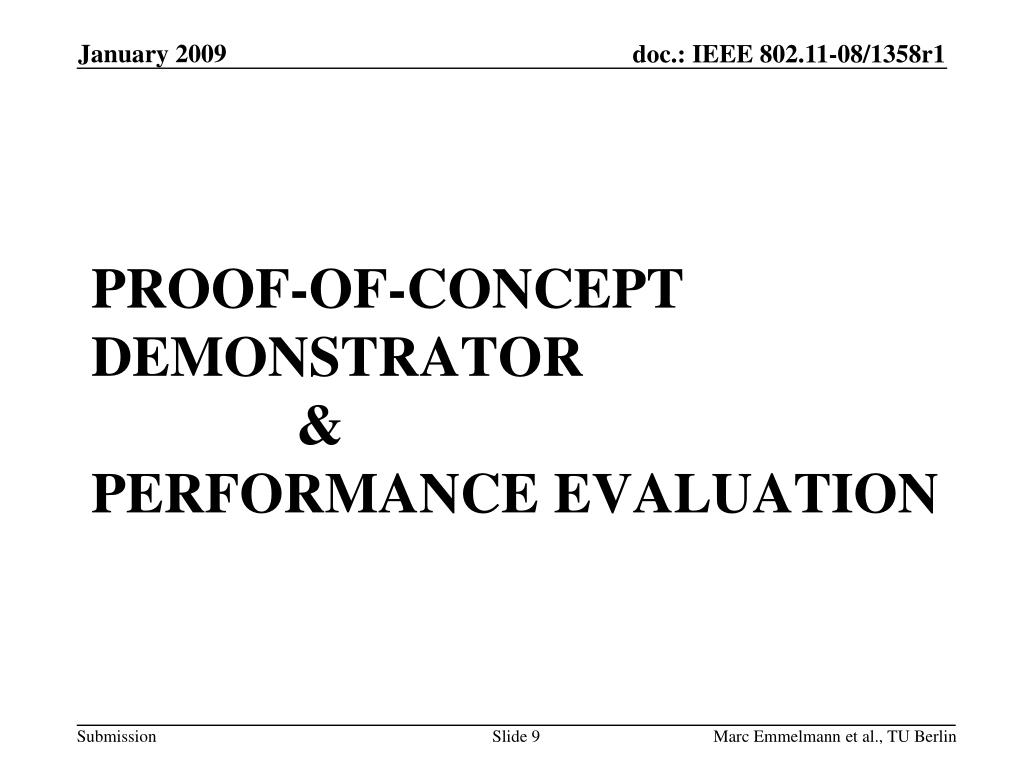 January 2009

doc.: IEEE 802.11-08/1358r1

PROOF-OF-CONCEPT DEMONSTRATOR
&
PERFORMANCE EVALUATION

Submission

Slide 9

Marc Emmelmann et al., TU Berlin